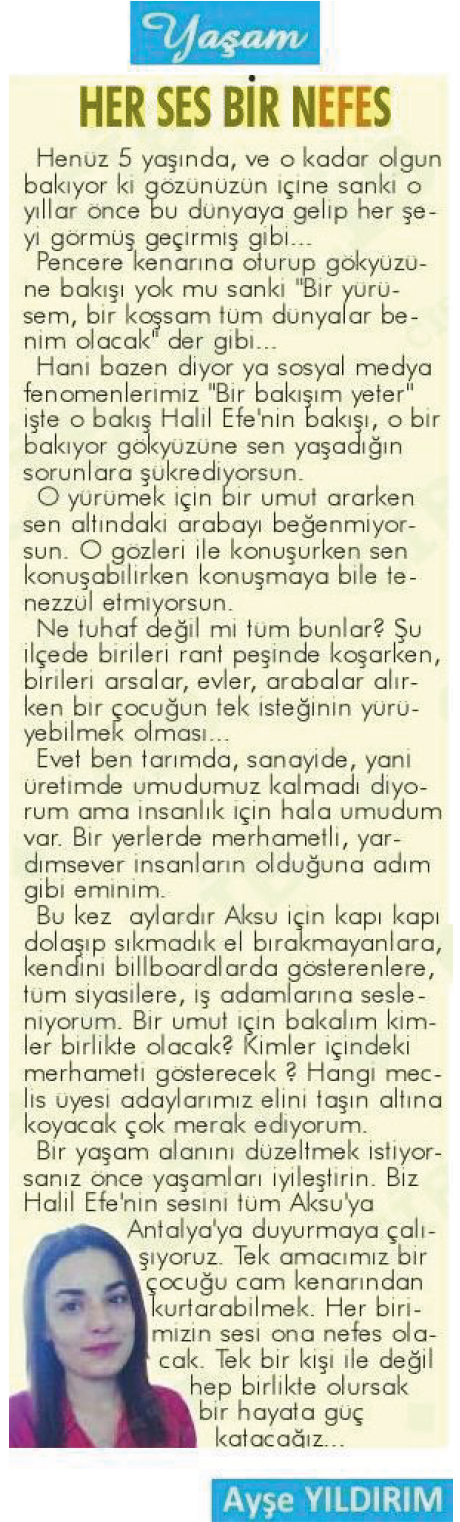 Yaşam

HER SES BİR NEFES

Henüz 5 yaşında, ve o kadar olgun bakıyor ki gözünüzün içine sanki o yıllar önce bu dünyaya gelip her şeyi görmüş geçirmiş gibi...

Pencere kenarına oturup gökyüzüne bakışı yok mu sanki "Bir yürüsem, bir koşsam tüm dünyalar benim olacak" der gibi...

Hani bazen diyor ya sosyal medya fenomenlerimiz "Bir bakışım yeter" işte o bakış Halil Efe'nin bakışı, o bir bakıyor gökyüzüne sen yaşadığın sorunlara şükrediyorsun.

O yürümek için bir umut ararken sen altındaki arabayı beğenmiyorsun. O gözleri ile konuşurken sen konuşabilirken konuşmaya bile tenezzül etmiyorsun.

Ne tuhaf değil mi tüm bunlar? Şu ilçede birileri rant peşinde koşarken, birileri arsalar, evler, arabalar alırken bir çocuğun tek isteğinin yürüyebilmek olması...

Evet ben tarımda, sanayide, yani üretimde umudumuz kalmadı diyorum ama insanlık için hala umudum var. Bir yerlerde merhametli, yardımsever insanların olduğuna adım gibi eminim.

Bu kez aylardır Aksu için kapı kapı dolaşıp sıkmadık el bırakmayanlara, kendini billboardlarda gösterenlere, tüm siyasilere, iş adamlarına sesleniyorum. Bir umut için bakalım kimler birlikte olacak? Kimler içindeki merhameti gösterecek ? Hangi meclis üyesi adaylarımız elini taşın altına koyacak çok merak ediyorum.

Bir yaşam alanını düzeltmek istiyorsanız önce yaşamları iyileştirin. Biz Halil Efe'nin sesini tüm Aksu'ya Antalya'ya duyurmaya çalışıyoruz. Tek amacımız bir çocuğu cam kenarından kurtarabilmek. Her birimizin sesi ona nefes olacak. Tek bir kişi ile değil hep birlikte olursak bir hayata güç katacağız...

Ayşe YILDIRIM